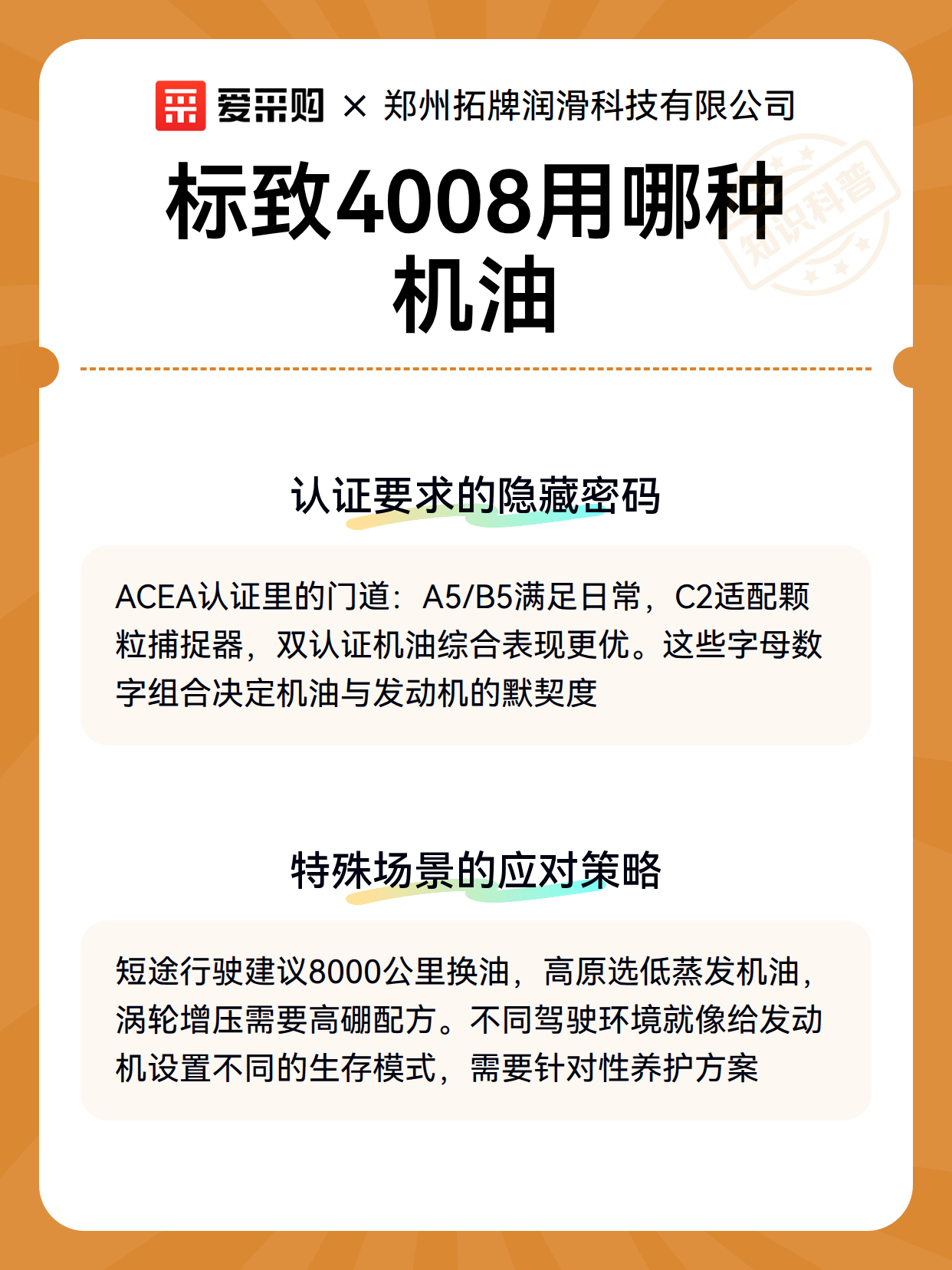 爱采购 × 郑州拓牌润滑科技有限公司

标致4008用哪种机油

认证要求的隐藏密码

ACEA认证里的门道：A5/B5满足日常，C2适配颗粒捕捉器，双认证机油综合表现更优。这些字母数字组合决定机油与发动机的默契度

特殊场景的应对策略

短途行驶建议8000公里换油，高原选低蒸发机油，涡轮增压需要高硼配方。不同驾驶环境就像给发动机设置不同的生存模式，需要针对性养护方案

知识科普